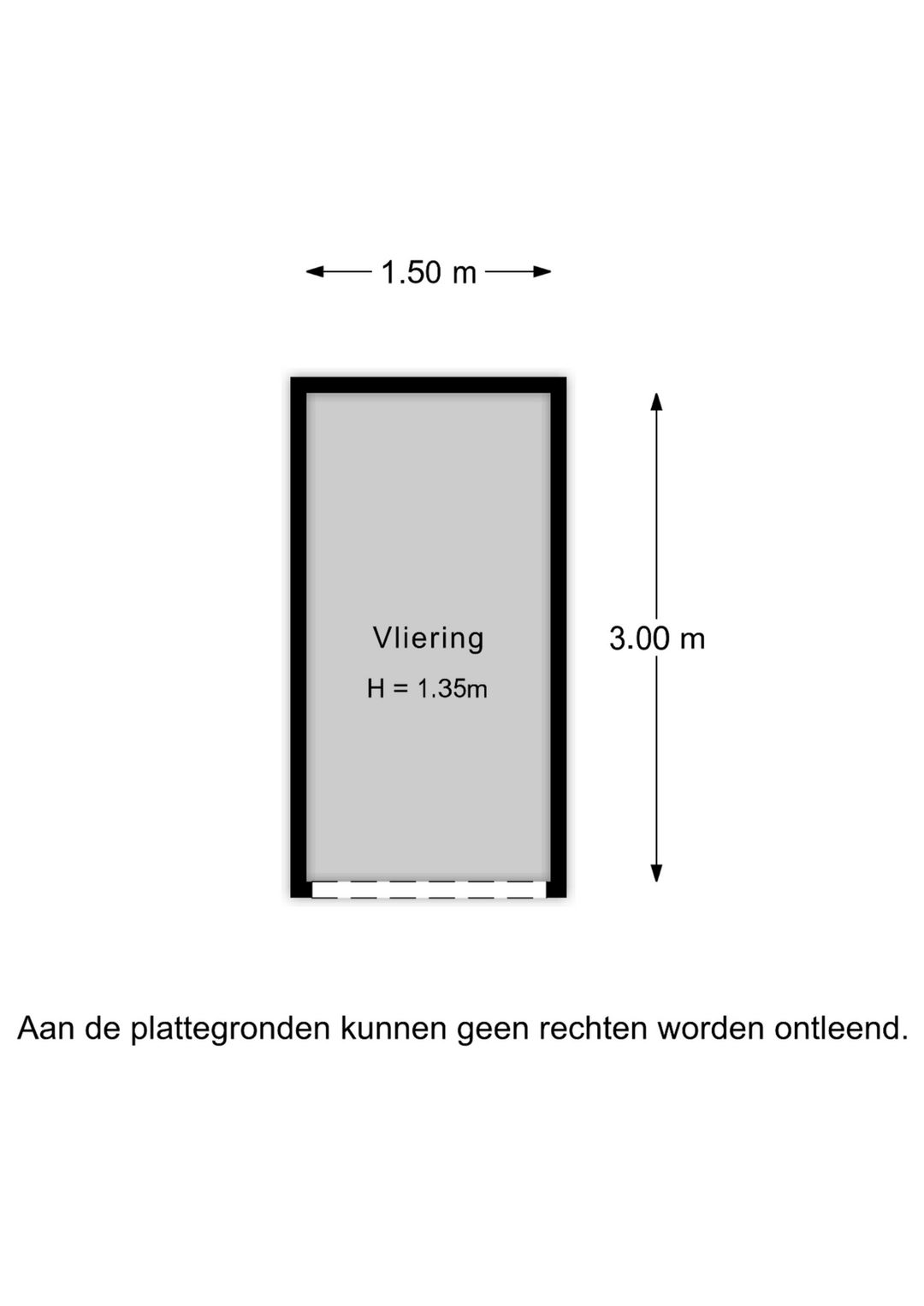 1.50 m

Vliering

H = 1.35m

3.00 m

Aan de plattegronden kunnen geen rechten worden ontleend.